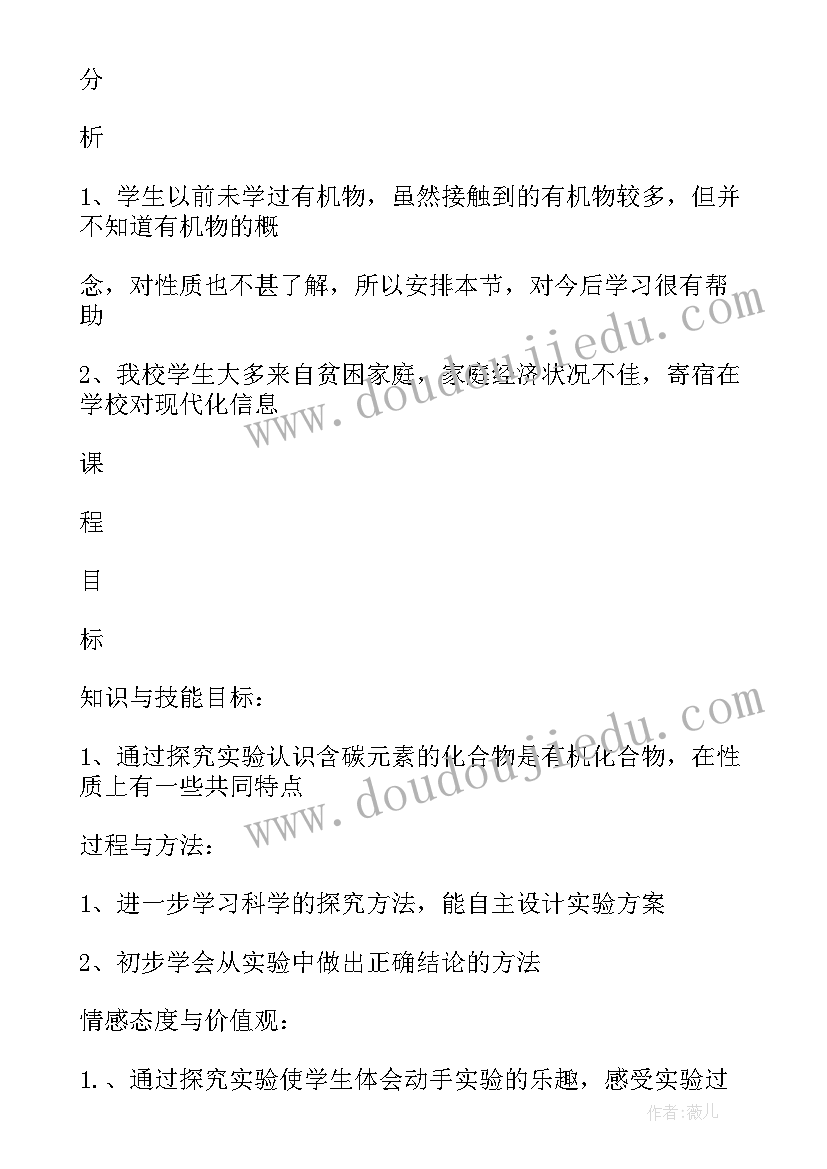 分

析

1、学生以前未学过有机物，虽然接触到的有机物较多，但并不知道有机物的概

念，对性质也不甚了解，所以安排本节，对今后学习很有帮助

2、我校学生大多来自贫困家庭，家庭经济状况不佳，寄宿在学校对现代化信息

课

程

目

标

知识与技能目标：

1、通过探究实验认识含碳元素的化合物是有机化合物，在性质上有一些共同特点

过程与方法：

1、进一步学习科学的探究方法，能自主设计实验方案

2、初步学会从实验中做出正确结论的方法

情感态度与价值观：

1.、通过探究实验使学生体会动手实验的乐趣，感受实验过

www.doudoujiedu.com

www.doudoujiedu.com

作者：薇儿